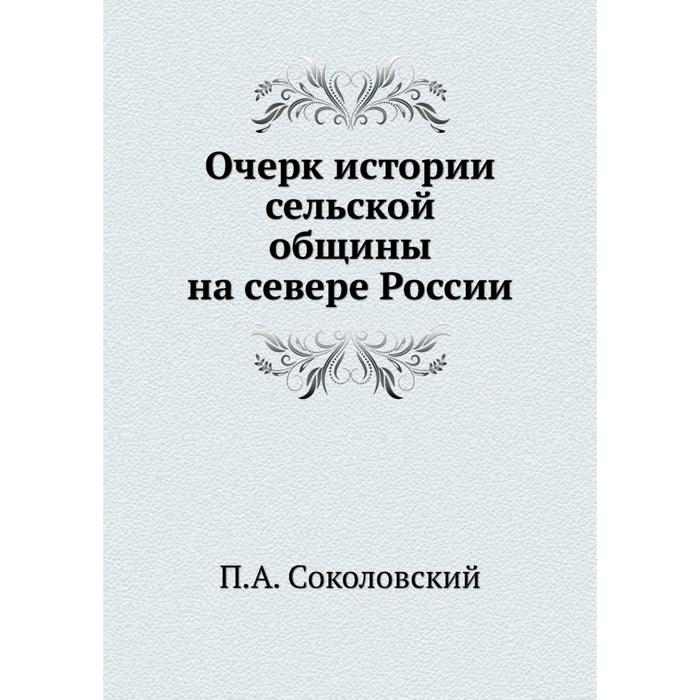 Очерк истории сельской общины на севере России

П.А. Соколовский